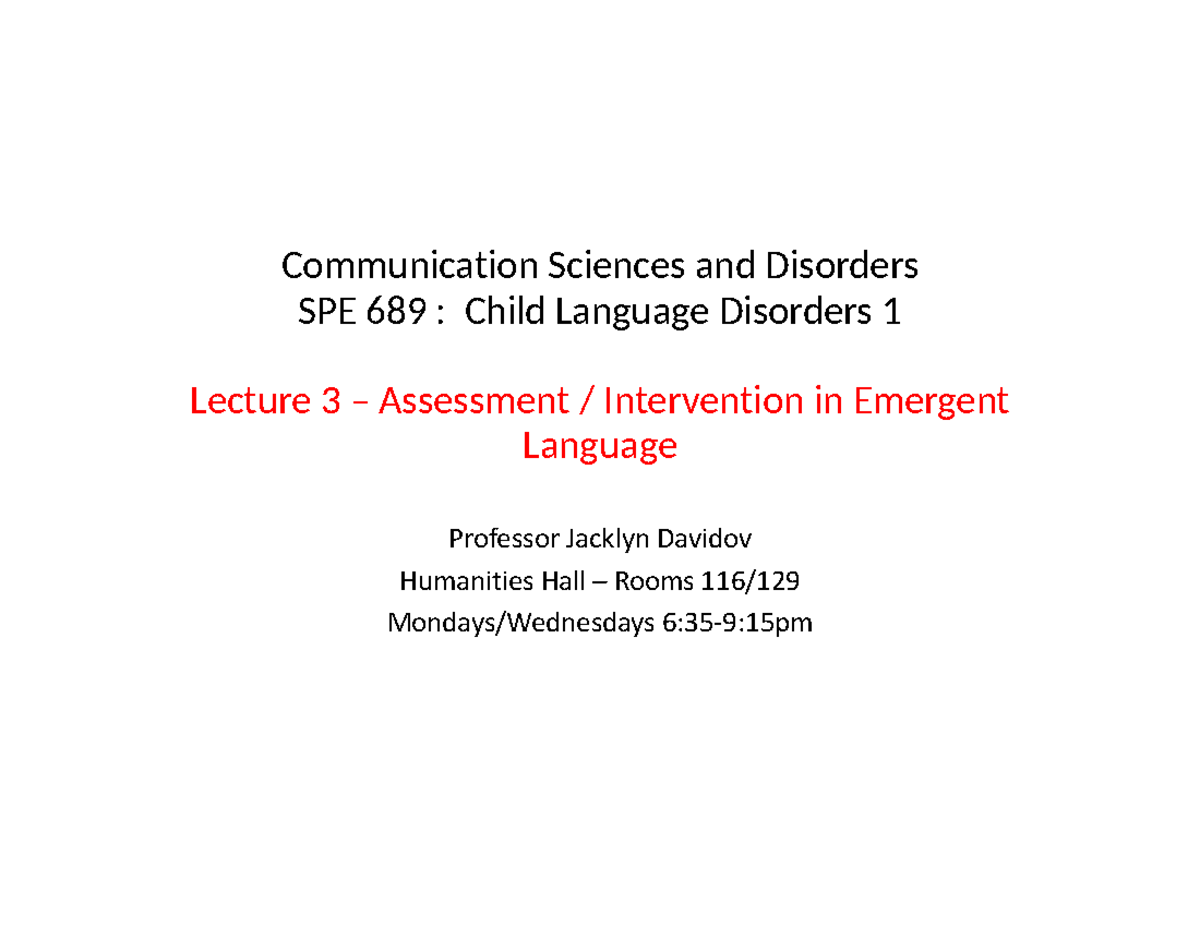 Communication Sciences and Disorders
SPE 689 :  Child Language Disorders 1

Lecture 3 – Assessment / Intervention in Emergent Language

Professor Jacklyn Davidov
Humanities Hall – Rooms 116/129
Mondays/Wednesdays 6:35-9:15pm